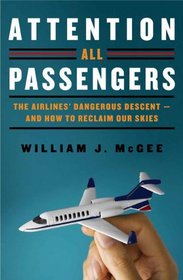 ATTENTION
ALL
PASSENGERS

THE AIRLINES' DANGEROUS DESCENT — AND HOW TO RECLAIM OUR SKIES

WILLIAM J. McGEE